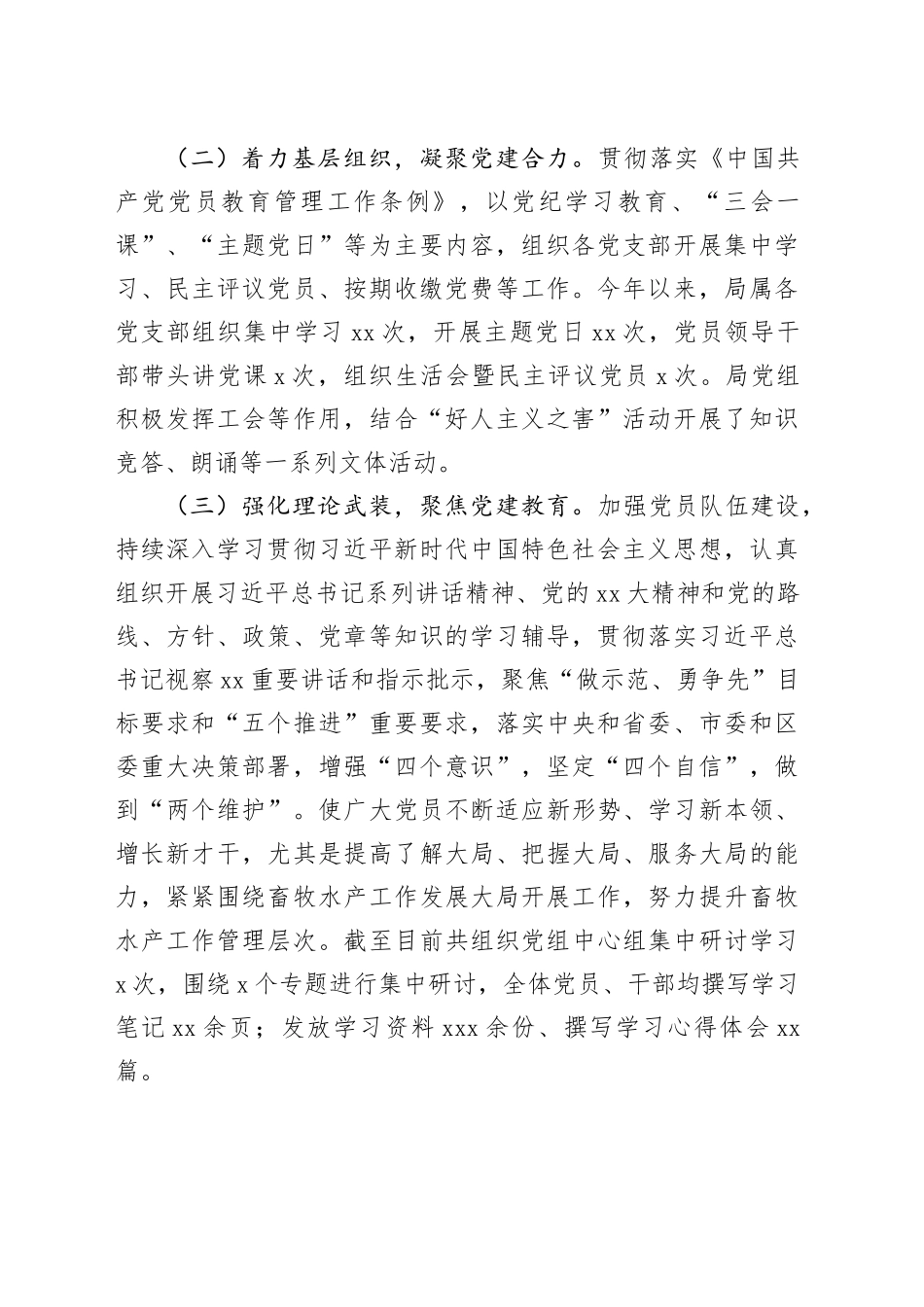 （二）着力基层组织，凝聚党建合力。贯彻落实《中国共产党党员教育管理工作条例》，以党纪学习教育、“三会一课”、“主题党日”等为主要内容，组织各党支部开展集中学习、民主评议党员、按期收缴党费等工作。今年以来，局属各党支部组织集中学习 xx 次，开展主题党日 xx 次，党员领导干部带头讲党课 x 次，组织生活会暨民主评议党员 x 次。局党组积极发挥工会等作用，结合“好人主义之害”活动开展了知识竞答、朗诵等一系列文体活动。

（三）强化理论武装，聚焦党建教育。加强党员队伍建设，持续深入学习贯彻习近平新时代中国特色社会主义思想，认真组织开展习近平总书记系列讲话精神、党的 xx 大精神和党的路线、方针、政策、党章等知识的学习辅导，贯彻落实习近平总书记视察 xx 重要讲话和指示批示，聚焦“做示范、勇争先”目标要求和“五个推进”重要要求，落实中央和省委、市委和区委重大决策部署，增强“四个意识”，坚定“四个自信”，做到“两个维护”。使广大党员不断适应新形势、学习新本领、增长新才干，尤其是提高了解大局、把握大局、服务大局的能力，紧紧围绕畜牧水产工作发展大局开展工作，努力提升畜牧水产工作管理层次。截至目前共组织党组中心组集中研讨学习 x 次，围绕 x 个专题进行集中研讨，全体党员、干部均撰写学习笔记 xx 余页；发放学习资料 xxx 余份、撰写学习心得体会 xx 篇。